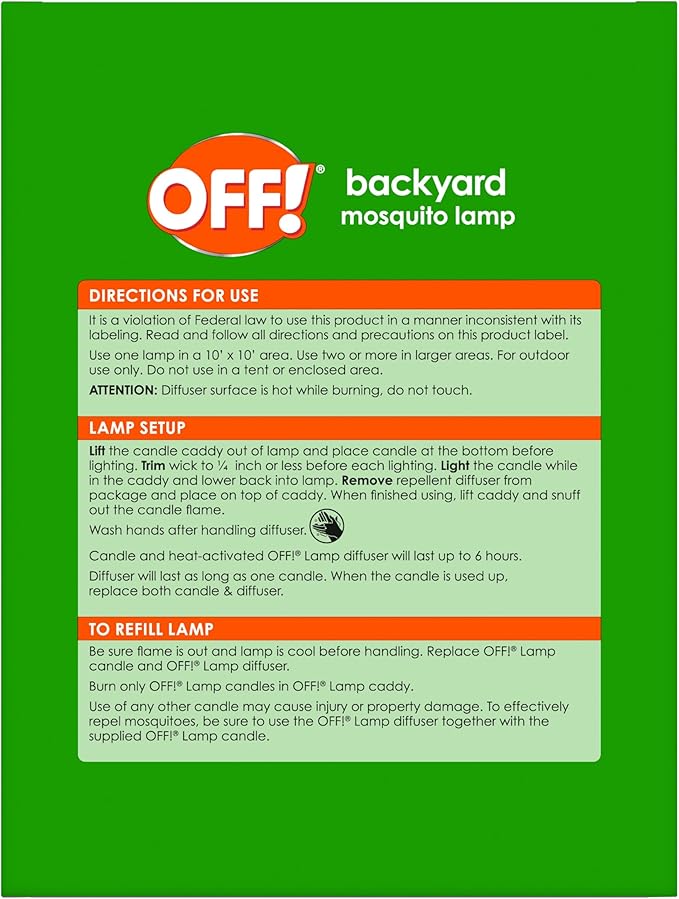 OFF!® backyard mosquito lamp

DIRECTIONS FOR USE

It is a violation of Federal law to use this product in a manner inconsistent with its labeling. Read and follow all directions and precautions on this product label.

Use one lamp in a 10' x 10' area. Use two or more in larger areas. For outdoor use only. Do not use in a tent or enclosed area.

ATTENTION: Diffuser surface is hot while burning, do not touch.

LAMP SETUP

Lift the candle caddy out of lamp and place candle at the bottom before lighting. Trim wick to ¼ inch or less before each lighting. Light the candle while in the caddy and lower back into lamp. Remove repellent diffuser from package and place on top of caddy. When finished using, lift caddy and snuff out the candle flame.

Wash hands after handling diffuser.

Candle and heat-activated OFF!® Lamp diffuser will last up to 6 hours.

Diffuser will last as long as one candle. When the candle is used up, replace both candle & diffuser.

TO REFILL LAMP

Be sure flame is out and lamp is cool before handling. Replace OFF!® Lamp candle and OFF!® Lamp diffuser.

Burn only OFF!® Lamp candles in OFF!® Lamp caddy.

Use of any other candle may cause injury or property damage. To effectively repel mosquitoes, be sure to use the OFF!® Lamp diffuser together with the supplied OFF!® Lamp candle.